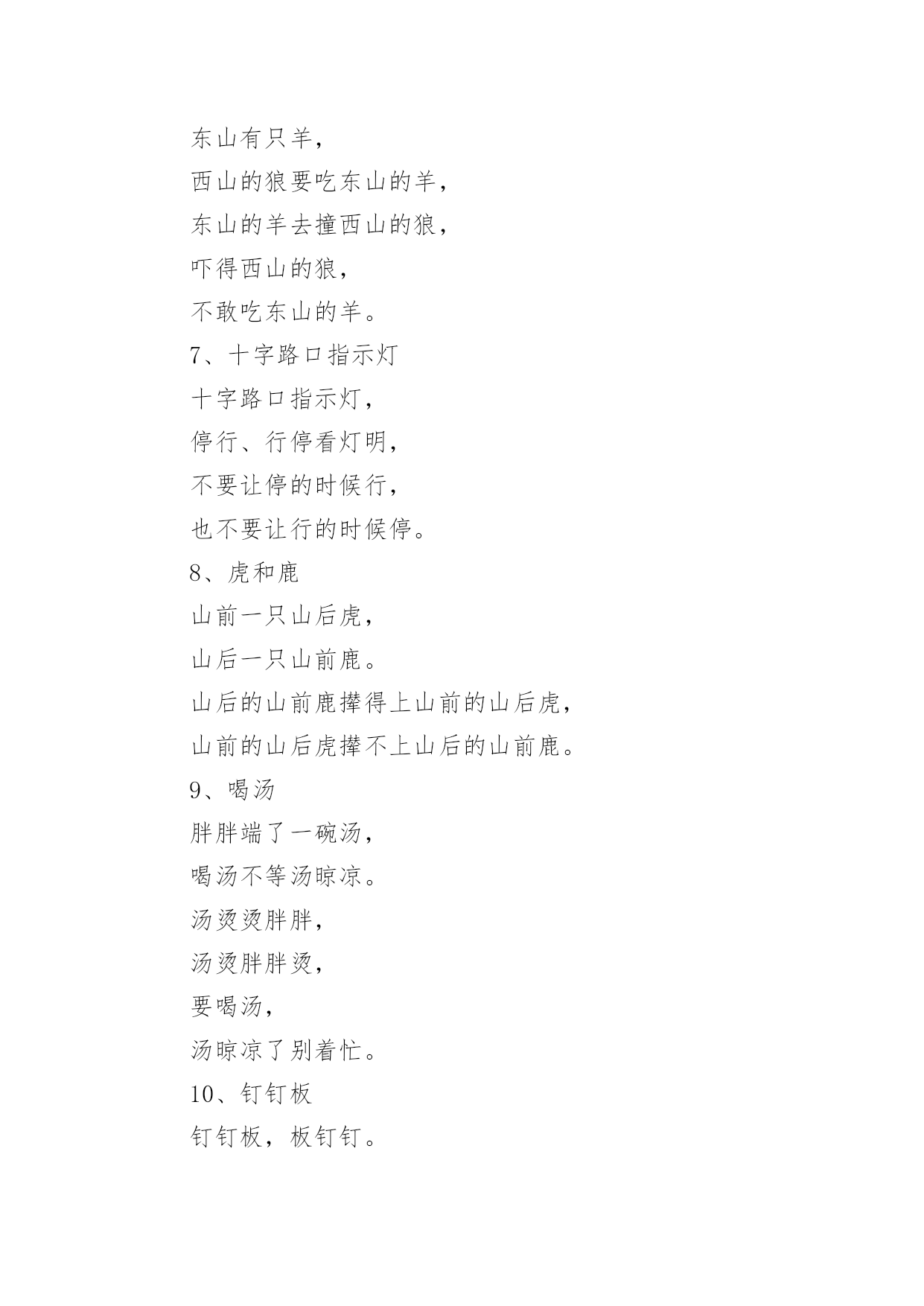 东山有只羊，

西山的狼要吃东山的羊，

东山的羊去撞西山的狼，

吓得西山的狼，

不敢吃东山的羊。

7、十字路口指示灯

十字路口指示灯，

停行、行停看灯明，

不要让停的时候行，

也不要让行的时候停。

8、虎和鹿

山前一只山后虎，

山后一只山前鹿。

山后的山前鹿撵得上山前的山后虎，

山前的山后虎撵不上山后的山前鹿。

9、喝汤

胖胖端了一碗汤，

喝汤不等汤晾凉。

汤烫烫胖胖，

汤烫胖胖烫，

要喝汤，

汤晾凉了别着忙。

10、钉钉板

钉钉板，板钉钉。